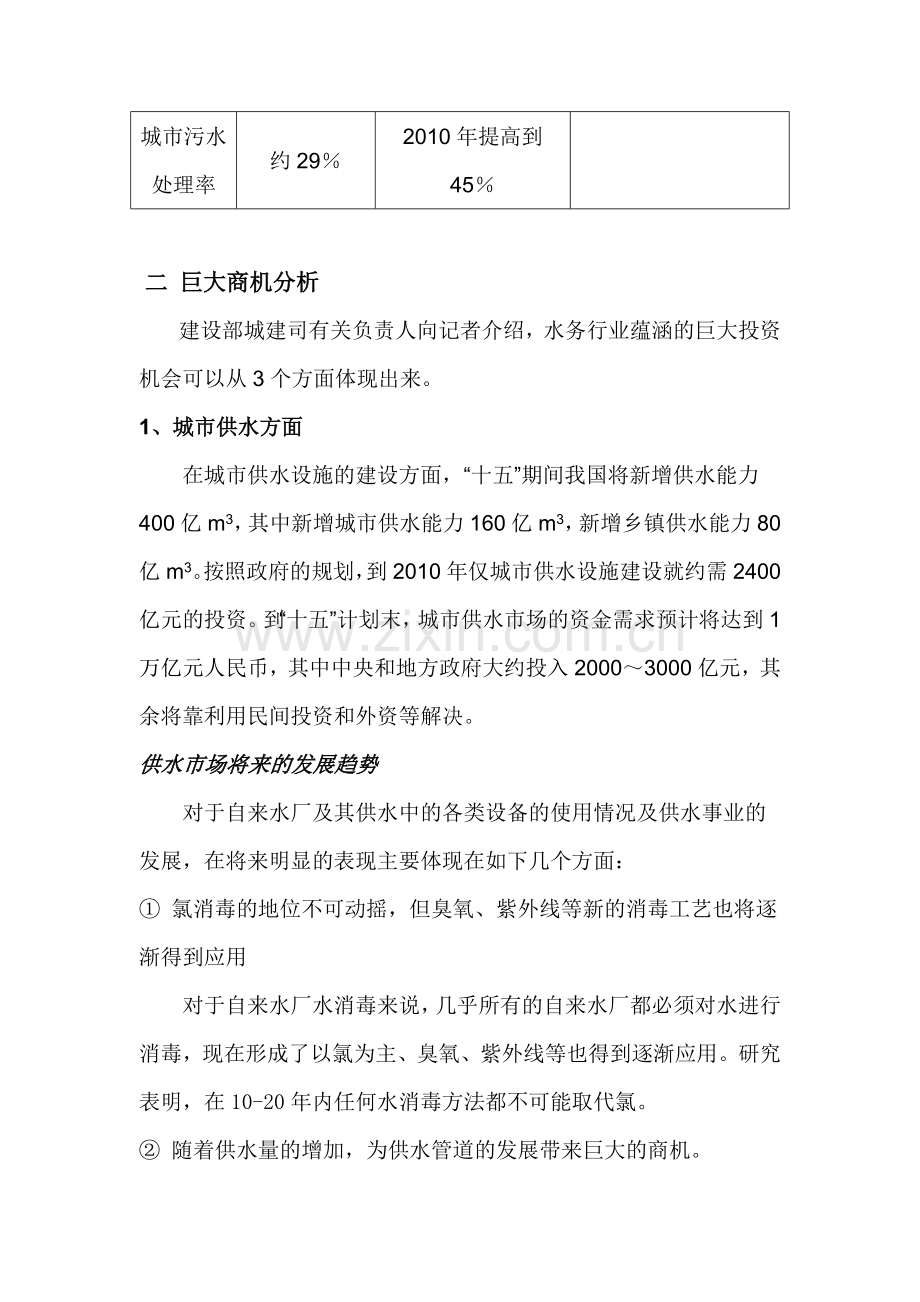 | 城市污水处理率 | 约29% | 2010年提高到45% |  |
|---|---|---|---|

二 巨大商机分析

建设部城建司有关负责人向记者介绍，水务行业蕴涵的巨大投资机会可以从3个方面体现出来。

1、城市供水方面

在城市供水设施的建设方面，“十五”期间我国将新增供水能力400亿$m^3$，其中新增城市供水能力160亿$m^3$，新增乡镇供水能力80亿$m^3$。按照政府的规划，到2010年仅城市供水设施建设就约需2400亿元的投资。到“十五”计划末，城市供水市场的资金需求预计将达到1万亿元人民币，其中中央和地方政府大约投入2000～3000亿元，其余将靠利用民间投资和外资等解决。

供水市场将来的发展趋势

对于自来水厂及其供水中的各类设备的使用情况及供水事业的发展，在将来明显的表现主要体现在如下几个方面：

① 氯消毒的地位不可动摇，但臭氧、紫外线等新的消毒工艺也将逐渐得到应用

对于自来水厂水消毒来说，几乎所有的自来水厂都必须对水进行消毒，现在形成了以氯为主、臭氧、紫外线等也得到逐渐应用。研究表明，在10-20年内任何水消毒方法都不可能取代氯。

② 随着供水量的增加，为供水管道的发展带来巨大的商机。

www.zixin.com.cn